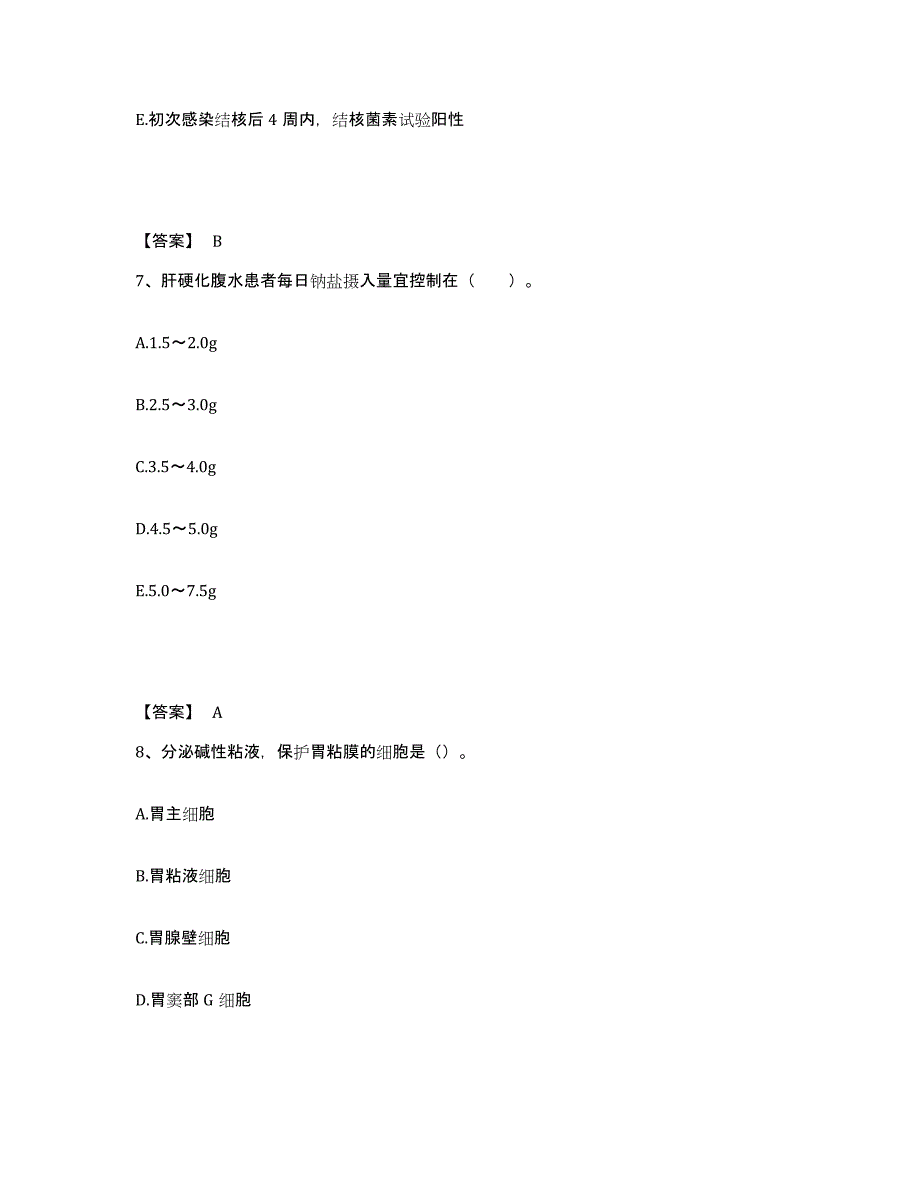 E.初次感染结核后 4 周内，结核菌素试验阳性

【答案】 B

7、肝硬化腹水患者每日钠盐摄入量宜控制在（　　）。

A.1.5～2.0g

B.2.5～3.0g

C.3.5～4.0g

D.4.5～5.0g

E.5.0～7.5g

【答案】 A

8、分泌碱性粘液，保护胃粘膜的细胞是（）。

A.胃主细胞

B.胃粘液细胞

C.胃腺壁细胞

D.胃窦部 G 细胞